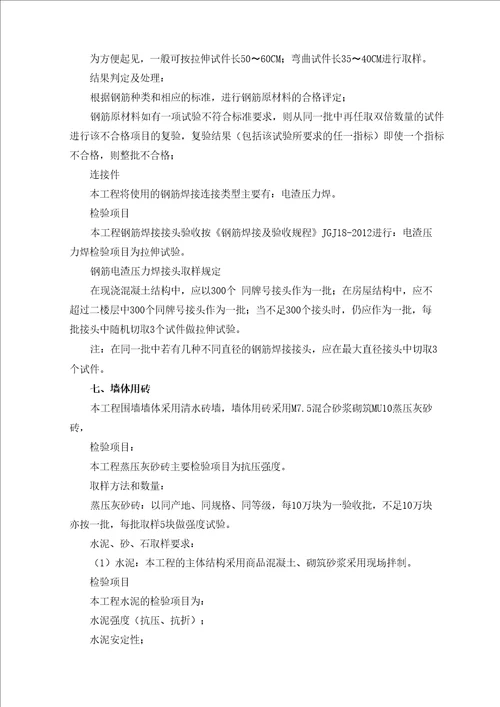 为方便起见，一般可按拉伸试件长50～60CM；弯曲试件长35～40CM进行取样。

结果判定及处理：

根据钢筋种类和相应的标准，进行钢筋原材料的合格评定：

钢筋原材料如有一项试验不符合标准要求，则从同一批中再任取双倍数量的试件进行该不合格项目的复验，复验结果（包括该试验所要求的任一指标）即使一个指标不合格，则整批不合格；

连接件

本工程将使用的钢筋焊接连接类型主要有：电渣压力焊。

检验项目

本工程钢筋焊接接头验收按《钢筋焊接及验收规程》JGJ18-2012进行：电渣压力焊检验项目为拉伸试验。

钢筋电渣压力焊接头取样规定

在现浇混凝土结构中，应以300个 同牌号接头作为一批；在房屋结构中，应不超过二楼层中300个同牌号接头作为一批；当不足300个接头时，仍应作为一批，每批接头中随机切取3个试件做拉伸试验。

注：在同一批中若有几种不同直径的钢筋焊接接头，应在最大直径接头中切取3个试件。

七、墙体用砖

本工程围墙墙体采用清水砖墙，墙体用砖采用M7.5混合砂浆砌筑MU10蒸压灰砂砖，

检验项目：

本工程蒸压灰砂砖主要检验项目为抗压强度。

取样方法和数量：

蒸压灰砂砖：以同产地、同规格、同等级，每10万块为一验收批，不足10万块亦按一批，每批取样5块做强度试验。

水泥、砂、石取样要求：

（1）水泥：本工程的主体结构采用商品混凝土、砌筑砂浆采用现场拌制。

检验项目

本工程水泥的检验项目为：

水泥强度（抗压、抗折）；

水泥安定性；